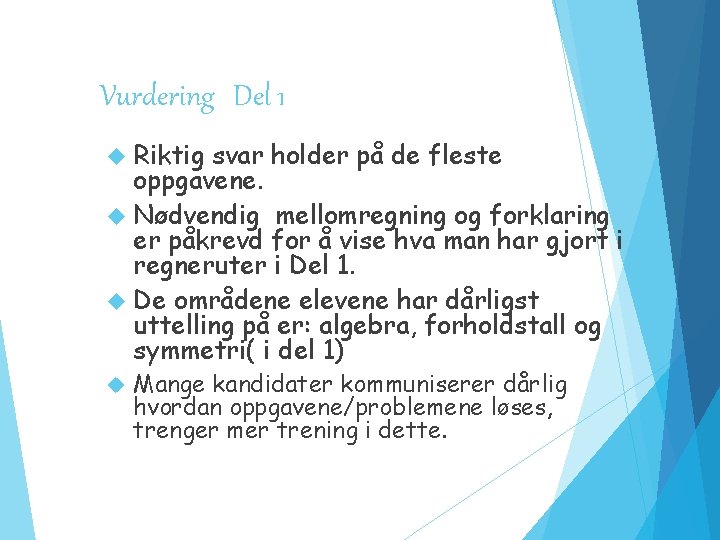 Vurdering Del 1

Riktig svar holder på de fleste oppgavene.

Nødvendig mellomregning og forklaring er påkrevd for å vise hva man har gjort i regneruter i Del 1.

De områdene elevene har dårligst uttelling på er: algebra, forholdstall og symmetri( i del 1)

Mange kandidater kommuniserer dårlig hvordan oppgavene/problemene løses, trenger mer trening i dette.